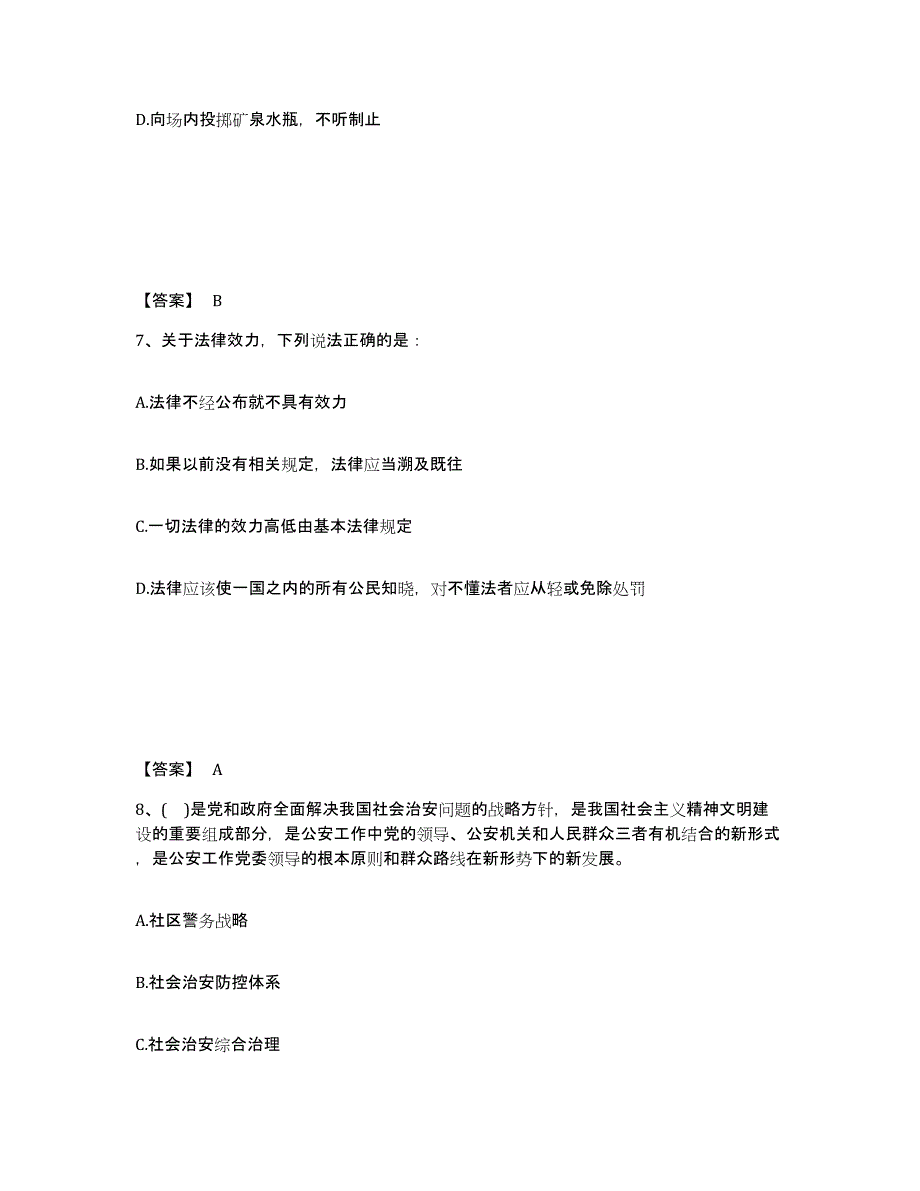 D.向场内投掷矿泉水瓶，不听制止

【答案】 B

7、关于法律效力，下列说法正确的是：

A.法律不经公布就不具有效力

B.如果以前没有相关规定，法律应当溯及既往

C.一切法律的效力高低由基本法律规定

D.法律应该使一国之内的所有公民知晓，对不懂法者应从轻或免除处罚

【答案】 A

8、(　)是党和政府全面解决我国社会治安问题的战略方针，是我国社会主义精神文明建设的重要组成部分，是公安工作中党的领导、公安机关和人民群众三者有机结合的新形式，是公安工作党委领导的根本原则和群众路线在新形势下的新发展。

A.社区警务战略

B.社会治安防控体系

C.社会治安综合治理